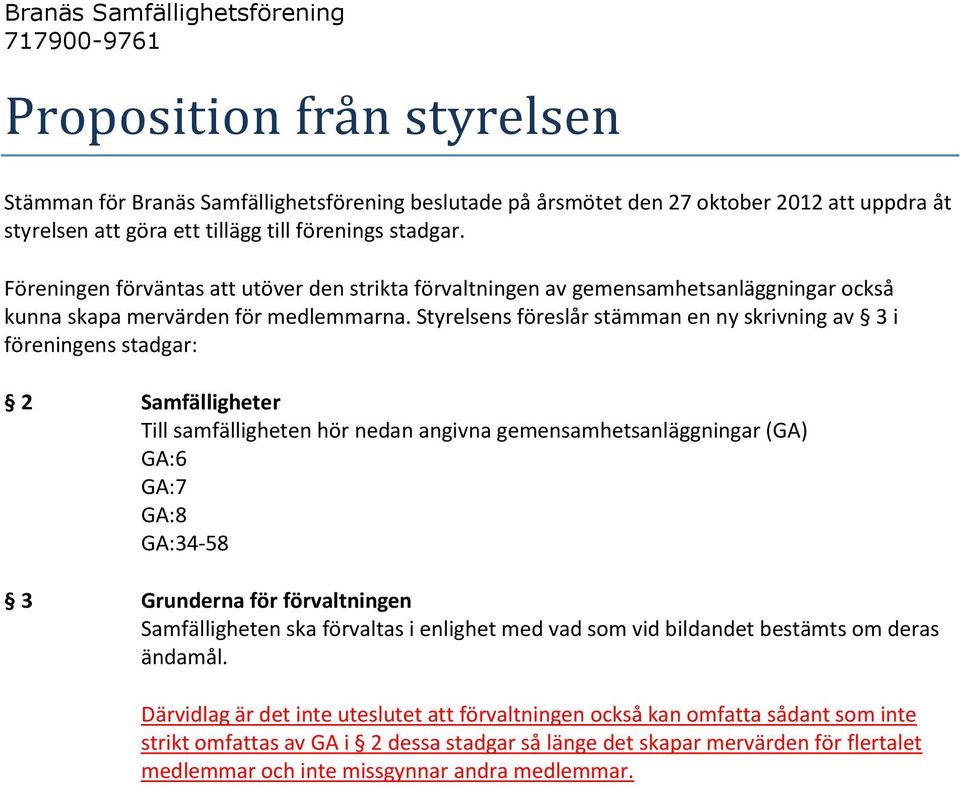 Branäs Samfällighetsförening
717900-9761

Proposition från styrelsen

Stämman för Branäs Samfällighetsförening beslutade på årsmötet den 27 oktober 2012 att uppdra åt styrelsen att göra ett tillägg till förenings stadgar.

Föreningen förväntas att utöver den strikta förvaltningen av gemensamhetsanläggningar också kunna skapa mervärden för medlemmarna. Styrelsens föreslår stämman en ny skrivning av § 3 i föreningens stadgar:

§ 2 Samfälligheter
Till samfälligheten hör nedan angivna gemensamhetsanläggningar (GA)
GA:6
GA:7
GA:8
GA:34-58

§ 3 Grunderna för förvaltningen
Samfälligheten ska förvaltas i enlighet med vad som vid bildandet bestämts om deras ändamål.

Därvidlag är det inte uteslutet att förvaltningen också kan omfatta sådant som inte strikt omfattas av GA i § 2 dessa stadgar så länge det skapar mervärden för flertalet medlemmar och inte missgynnar andra medlemmar.